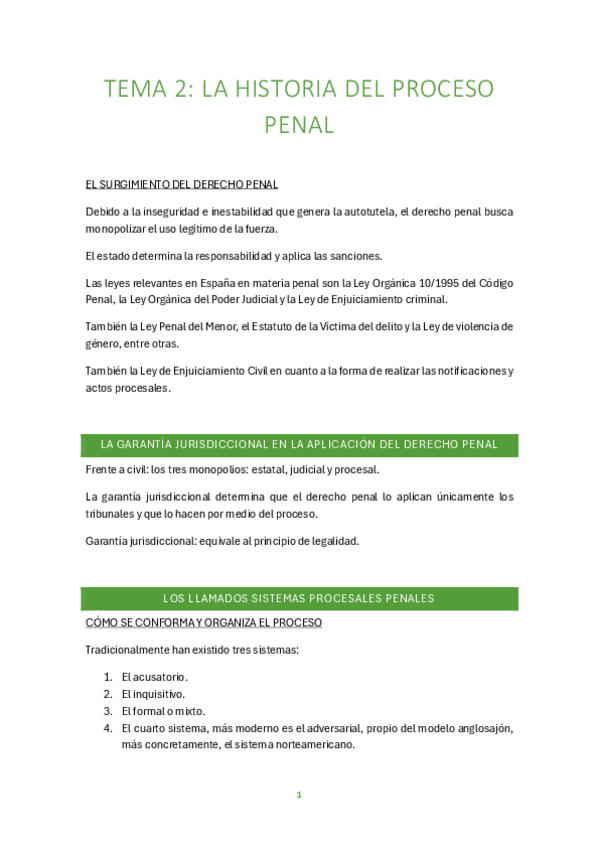 TEMA 2: LA HISTORIA DEL PROCESO PENAL

EL SURGIMIENTO DEL DERECHO PENAL

Debido a la inseguridad e inestabilidad que genera la autotutela, el derecho penal busca monopolizar el uso legítimo de la fuerza.

El estado determina la responsabilidad y aplica las sanciones.

Las leyes relevantes en España en materia penal son la Ley Orgánica 10/1995 del Código Penal, la Ley Orgánica del Poder Judicial y la Ley de Enjuiciamiento criminal.

También la Ley Penal del Menor, el Estatuto de la Víctima del delito y la Ley de violencia de género, entre otras.

También la Ley de Enjuiciamiento Civil en cuanto a la forma de realizar las notificaciones y actos procesales.

LA GARANTÍA JURISDICCIONAL EN LA APLICACIÓN DEL DERECHO PENAL

Frente a civil: los tres monopolios: estatal, judicial y procesal.

La garantía jurisdiccional determina que el derecho penal lo aplican únicamente los tribunales y que lo hacen por medio del proceso.

Garantía jurisdiccional: equivale al principio de legalidad.

LOS LLAMADOS SISTEMAS PROCESALES PENALES

CÓMO SE CONFORMA Y ORGANIZA EL PROCESO

Tradicionalmente han existido tres sistemas:

1. El acusatorio.
2. El inquisitivo.
3. El formal o mixto.
4. El cuarto sistema, más moderno es el adversarial, propio del modelo anglosajón, más concretamente, el sistema norteamericano.

1